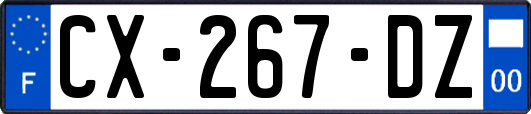 F

CX-267-DZ

00